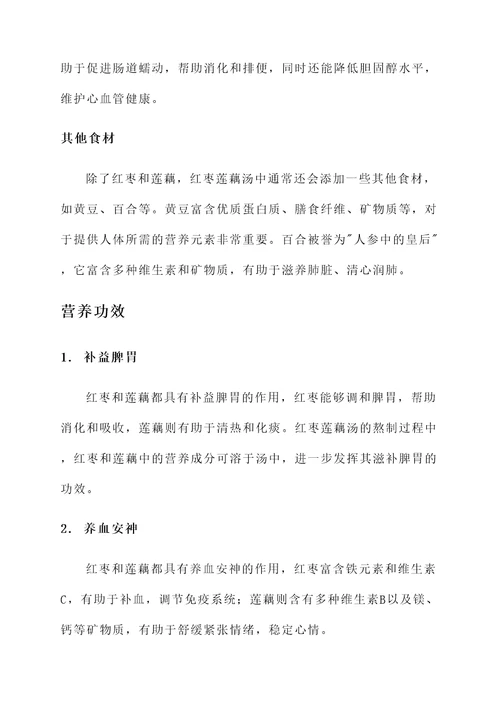 助于促进肠道蠕动，帮助消化和排便，同时还能降低胆固醇水平，维护心血管健康。

其他食材

除了红枣和莲藕，红枣莲藕汤中通常还会添加一些其他食材，如黄豆、百合等。黄豆富含优质蛋白质、膳食纤维、矿物质等，对于提供人体所需的营养元素非常重要。百合被誉为"人参中的皇后"，它富含多种维生素和矿物质，有助于滋养肺脏、清心润肺。

营养功效

1. 补益脾胃

红枣和莲藕都具有补益脾胃的作用，红枣能够调和脾胃，帮助消化和吸收，莲藕则有助于清热和化痰。红枣莲藕汤的熬制过程中，红枣和莲藕中的营养成分可溶于汤中，进一步发挥其滋补脾胃的功效。

2. 养血安神

红枣和莲藕都具有养血安神的作用，红枣富含铁元素和维生素C，有助于补血，调节免疫系统；莲藕则含有多种维生素B以及镁、钙等矿物质，有助于舒缓紧张情绪，稳定心情。